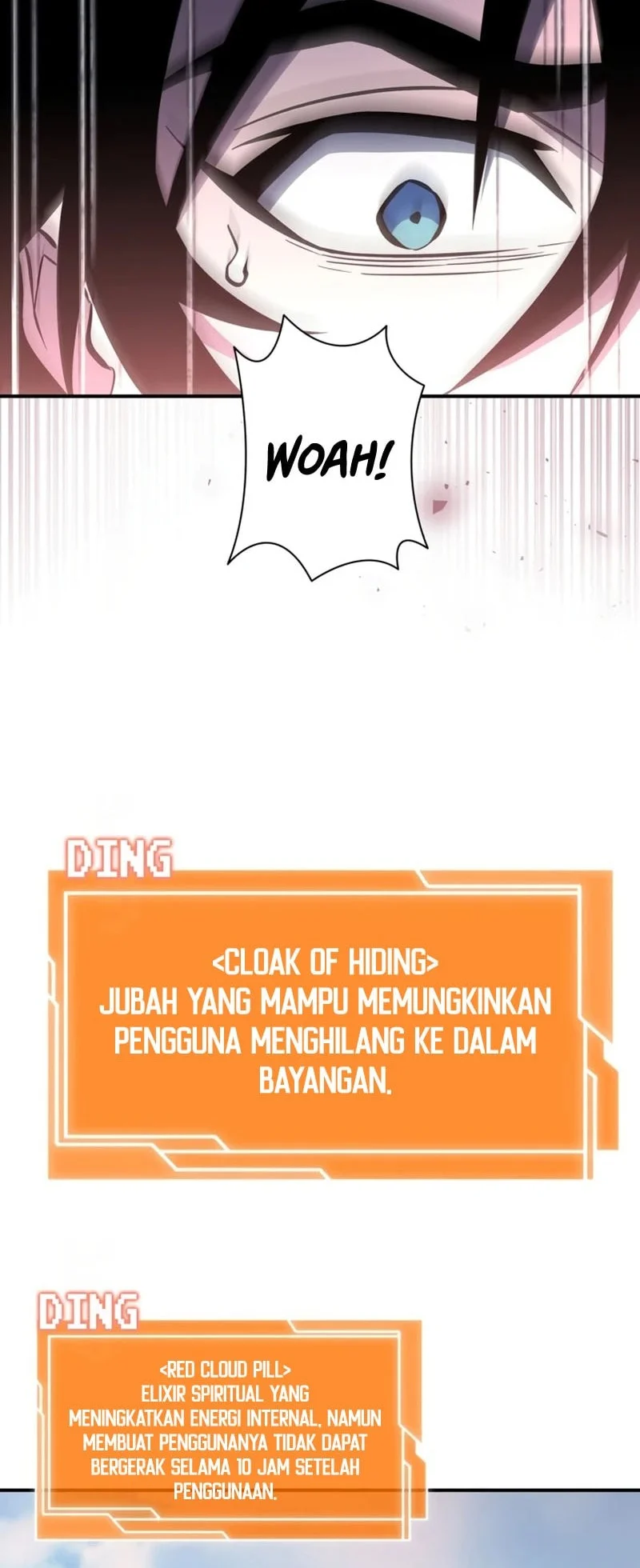 WOAH!

DING

<CLOAK OF HIDING>
JUBAH YANG MAMPU MEMUNGKINKAN PENGGUNA MENGHILANG KE DALAM BAYANGAN.

DING

<RED CLOUD PILL>
ELIXIR SPIRITUAL YANG MENINGKATKAN ENERGI INTERNAL, NAMUN MEMBUAT PENGGUNANYA TIDAK DAPAT BERGERAK SELAMA 10 JAM SETELAH PENGGUNAAN.